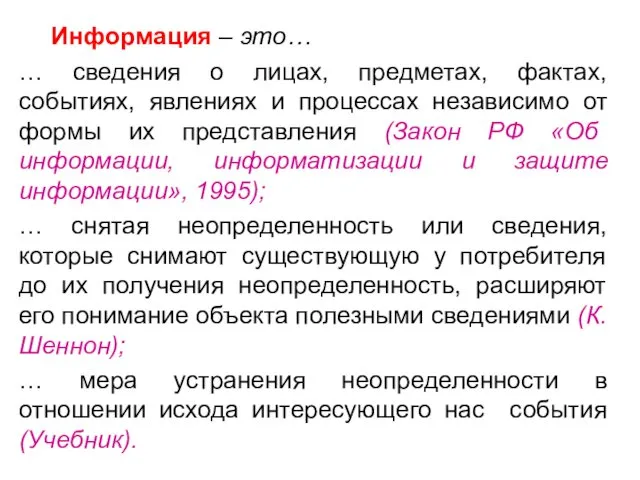 Информация – это…

… сведения о лицах, предметах, фактах, событиях, явлениях и процессах независимо от формы их представления (Закон РФ «Об информации, информатизации и защите информации», 1995);

… снятая неопределенность или сведения, которые снимают существующую у потребителя до их получения неопределенность, расширяют его понимание объекта полезными сведениями (К. Шеннон);

… мера устранения неопределенности в отношении исхода интересующего нас события (Учебник).